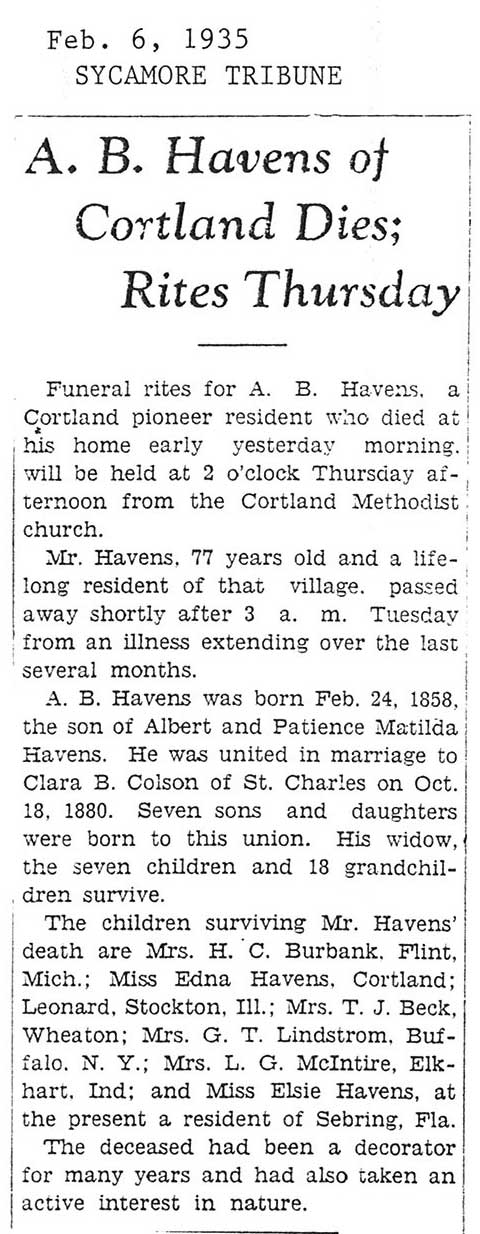 Feb. 6, 1935
SYCAMORE TRIBUNE

A. B. Havens of Cortland Dies; Rites Thursday

Funeral rites for A. B. Havens, a Cortland pioneer resident who died at his home early yesterday morning, will be held at 2 o'clock Thursday afternoon from the Cortland Methodist church.

Mr. Havens, 77 years old and a lifelong resident of that village, passed away shortly after 3 a. m. Tuesday from an illness extending over the last several months.

A. B. Havens was born Feb. 24, 1858, the son of Albert and Patience Matilda Havens. He was united in marriage to Clara B. Colson of St. Charles on Oct. 18, 1880. Seven sons and daughters were born to this union. His widow, the seven children and 18 grandchildren survive.

The children surviving Mr. Havens' death are Mrs. H. C. Burbank, Flint, Mich.; Miss Edna Havens, Cortland; Leonard, Stockton, Ill.; Mrs. T. J. Beck, Wheaton; Mrs. G. T. Lindstrom, Buffalo, N. Y.; Mrs. L. G. McIntire, Elkhart, Ind; and Miss Elsie Havens, at the present a resident of Sebring, Fla.

The deceased had been a decorator for many years and had also taken an active interest in nature.